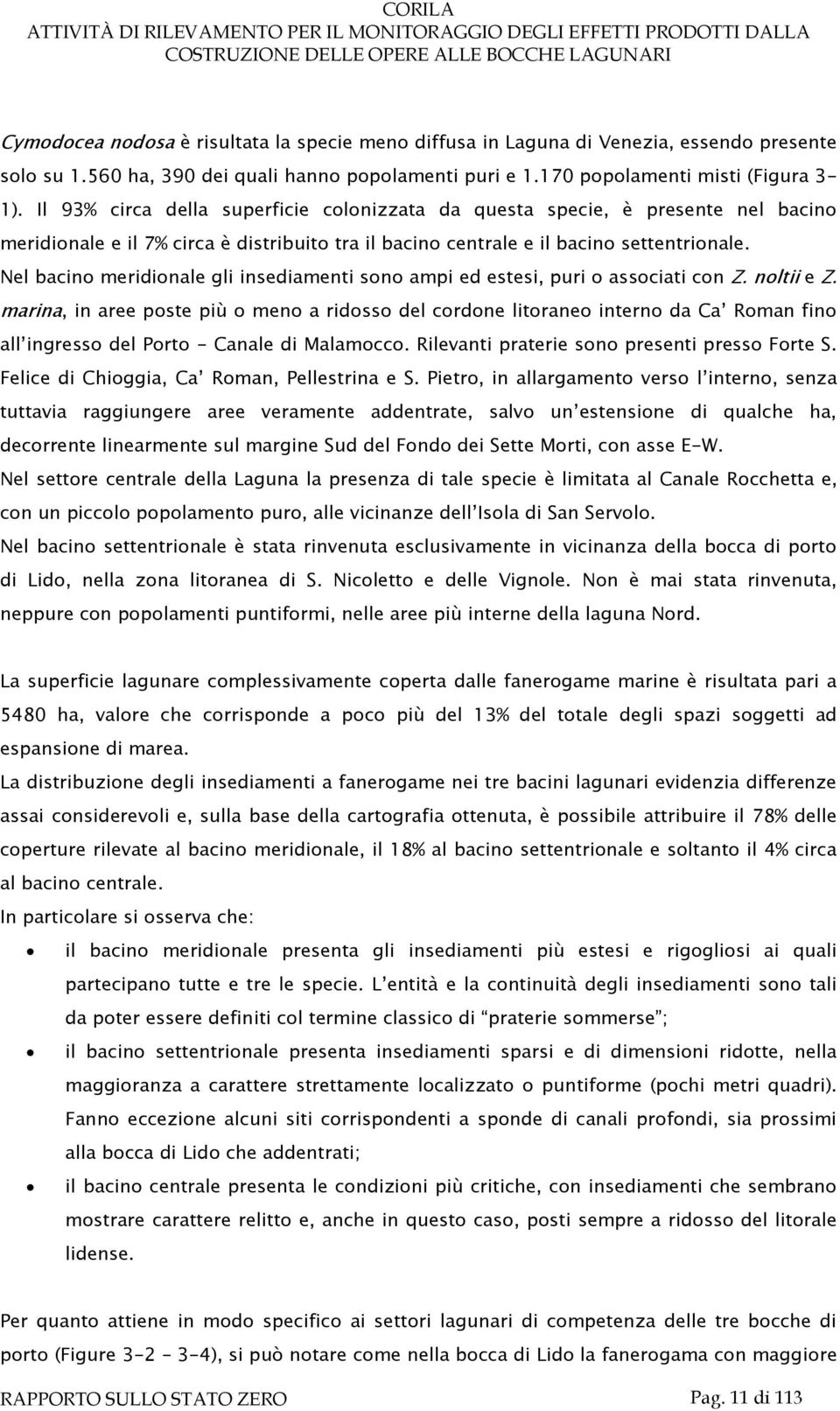 CORILA
ATTIVITÀ DI RILEVAMENTO PER IL MONITORAGGIO DEGLI EFFETTI PRODOTTI DALLA COSTRUZIONE DELLE OPERE ALLE BOCCHE LAGUNARI

Cymodocea nodosa è risultata la specie meno diffusa in Laguna di Venezia, essendo presente solo su 1.560 ha, 390 dei quali hanno popolamenti puri e 1.170 popolamenti misti (Figura 3-1). Il 93% circa della superficie colonizzata da questa specie, è presente nel bacino meridionale e il 7% circa è distribuito tra il bacino centrale e il bacino settentrionale. Nel bacino meridionale gli insediamenti sono ampi ed estesi, puri o associati con Z. noltii e Z. marina, in aree poste più o meno a ridosso del cordone litoraneo interno da Ca' Roman fino all'ingresso del Porto - Canale di Malamocco. Rilevanti praterie sono presenti presso Forte S. Felice di Chioggia, Ca' Roman, Pellestrina e S. Pietro, in allargamento verso l'interno, senza tuttavia raggiungere aree veramente addentrate, salvo un'estensione di qualche ha, decorrente linearmente sul margine Sud del Fondo dei Sette Morti, con asse E-W.
Nel settore centrale della Laguna la presenza di tale specie è limitata al Canale Rocchetta e, con un piccolo popolamento puro, alle vicinanze dell'Isola di San Servolo.
Nel bacino settentrionale è stata rinvenuta esclusivamente in vicinanza della bocca di porto di Lido, nella zona litoranea di S. Nicoletto e delle Vignole. Non è mai stata rinvenuta, neppure con popolamenti puntiformi, nelle aree più interne della laguna Nord.

La superficie lagunare complessivamente coperta dalle fanerogame marine è risultata pari a 5480 ha, valore che corrisponde a poco più del 13% del totale degli spazi soggetti ad espansione di marea.
La distribuzione degli insediamenti a fanerogame nei tre bacini lagunari evidenzia differenze assai considerevoli e, sulla base della cartografia ottenuta, è possibile attribuire il 78% delle coperture rilevate al bacino meridionale, il 18% al bacino settentrionale e soltanto il 4% circa al bacino centrale.
In particolare si osserva che:
• il bacino meridionale presenta gli insediamenti più estesi e rigogliosi ai quali partecipano tutte e tre le specie. L'entità e la continuità degli insediamenti sono tali da poter essere definiti col termine classico di "praterie sommerse";
• il bacino settentrionale presenta insediamenti sparsi e di dimensioni ridotte, nella maggioranza a carattere strettamente localizzato o puntiforme (pochi metri quadri). Fanno eccezione alcuni siti corrispondenti a sponde di canali profondi, sia prossimi alla bocca di Lido che addentrati;
• il bacino centrale presenta le condizioni più critiche, con insediamenti che sembrano mostrare carattere relitto e, anche in questo caso, posti sempre a ridosso del litorale lidense.

Per quanto attiene in modo specifico ai settori lagunari di competenza delle tre bocche di porto (Figure 3-2 - 3-4), si può notare come nella bocca di Lido la fanerogama con maggiore

RAPPORTO SULLO STATO ZERO Pag. 11 di 113